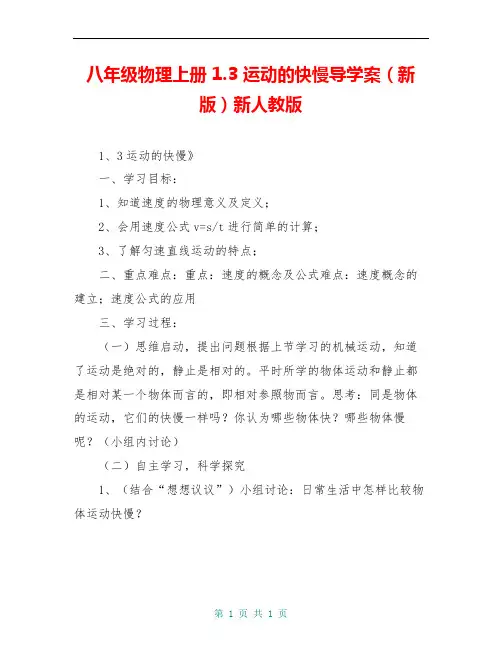 八年级物理上册 1.3 运动的快慢导学案（新版）新人教版

1、3 运动的快慢》

一、学习目标：

1、知道速度的物理意义及定义；

2、会用速度公式 v=s/t 进行简单的计算；

3、了解匀速直线运动的特点：

二、重点难点：重点：速度的概念及公式难点：速度概念的建立；速度公式的应用

三、学习过程：

（一）思维启动，提出问题根据上节学习的机械运动，知道了运动是绝对的，静止是相对的。平时所学的物体运动和静止都是相对某一个物体而言的，即相对参照物而言。思考：同是物体的运动，它们的快慢一样吗？你认为哪些物体快？哪些物体慢呢？（小组内讨论）

（二）自主学习，科学探究

1、（结合“想想议议”）小组讨论：日常生活中怎样比较物体运动快慢？

第 1 页 共 1 页